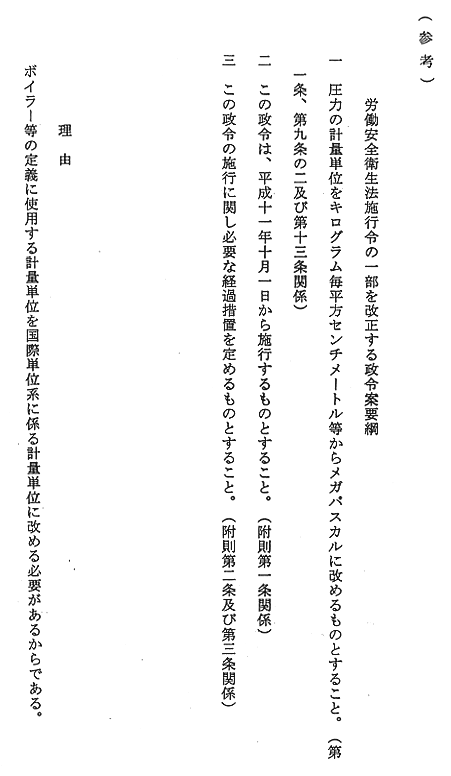 （参考）

労働安全衛生法施行令の一部を改正する政令案要綱

一　圧力の計量単位をキログラム毎平方センチメートル等からメガパスカルに改めるものとすること。（第一条、第九条の二及び第十三条関係）

二　この政令は、平成十一年十月一日から施行するものとすること。（附則第一条関係）

三　この政令の施行に関し必要な経過措置を定めるものとすること。（附則第二条及び第三条関係）

理由

ボイラー等の定義に使用する計量単位を国際単位系に係る計量単位に改める必要があるからである。